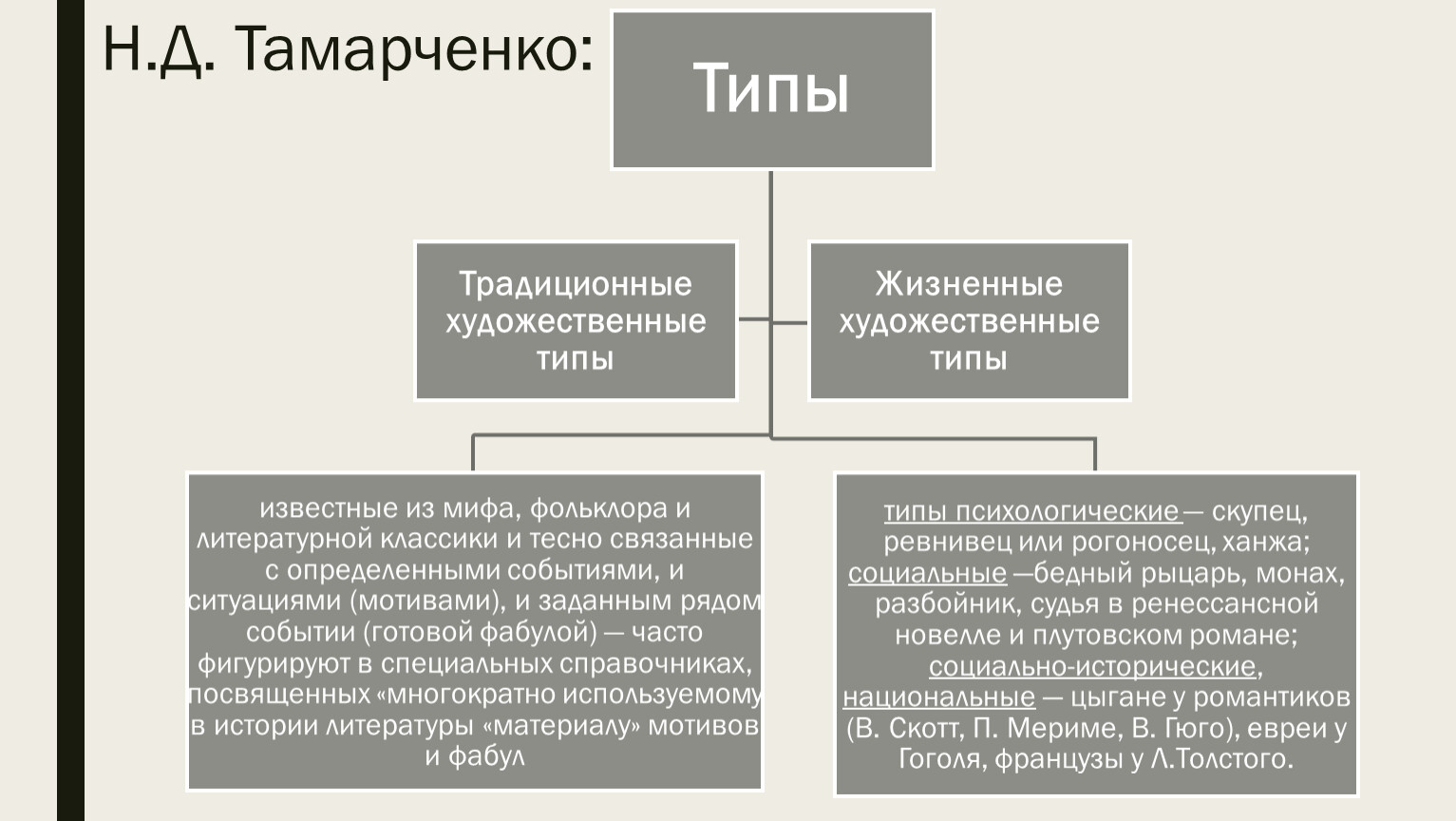 Н.Д. Тамарченко:

Типы

Традиционные художественные типы

Жизненные художественные типы

известные из мифа, фольклора и литературной классики и тесно связанные с определенными событиями, и ситуациями (мотивами), и заданным рядом событии (готовой фабулой) — часто фигурируют в специальных справочниках, посвященных «многократно используемому в истории литературы «материалу» мотивов и фабул

типы психологические— скупец, ревнивец или рогоносец, ханжа; социальные —бедный рыцарь, монах, разбойник, судья в ренессансной новелле и плутовском романе; социально-исторические, национальные — цыгане у романтиков (В. Скотт, П. Мериме, В. Гюго), евреи у Гоголя, французы у Л.Толстого.